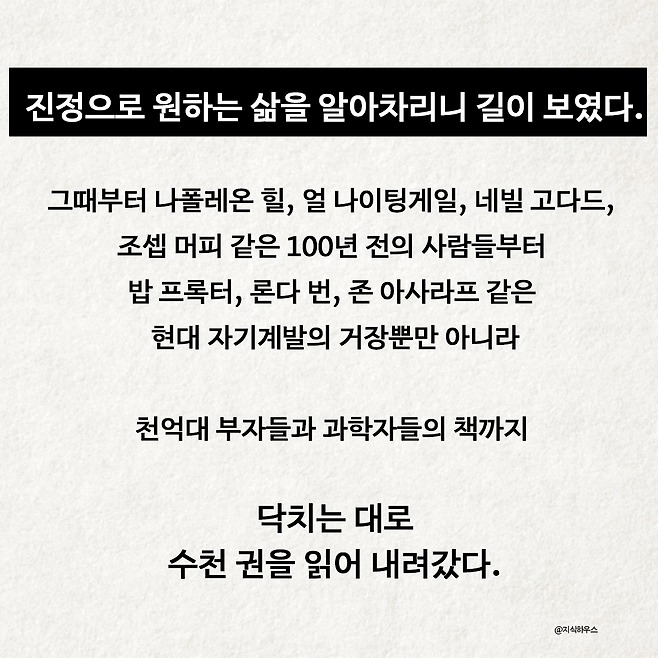 진정으로 원하는 삶을 알아차리니 길이 보였다.

그때부터 나폴레온 힐, 얼 나이팅게일, 네빌 고다드, 조셉 머피 같은 100년 전의 사람들부터 밥 프록터, 론다 번, 존 아사라프 같은 현대 자기계발의 거장뿐만 아니라

천억대 부자들과 과학자들의 책까지

닥치는 대로
수천 권을 읽어 내려갔다.

@지식하우스